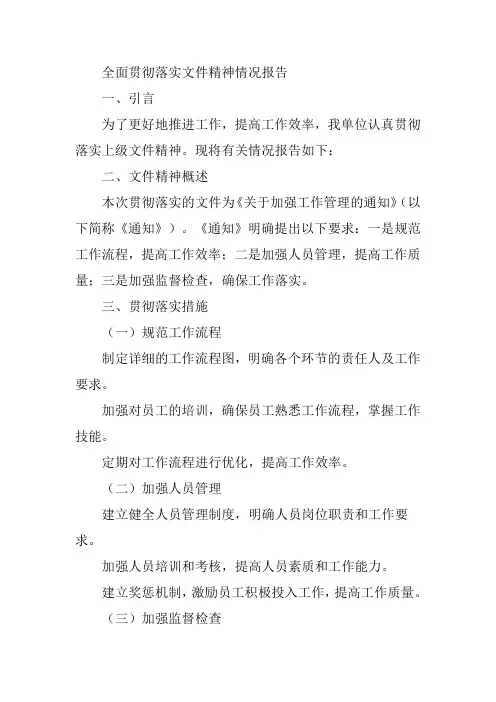 全面贯彻落实文件精神情况报告

一、引言

为了更好地推进工作，提高工作效率，我单位认真贯彻落实上级文件精神。现将有关情况报告如下：

二、文件精神概述

本次贯彻落实的文件为《关于加强工作管理的通知》（以下简称《通知》）。《通知》明确提出以下要求：一是规范工作流程，提高工作效率；二是加强人员管理，提高工作质量；三是加强监督检查，确保工作落实。

三、贯彻落实措施

（一）规范工作流程

制定详细的工作流程图，明确各个环节的责任人及工作要求。

加强对员工的培训，确保员工熟悉工作流程，掌握工作技能。

定期对工作流程进行优化，提高工作效率。

（二）加强人员管理

建立健全人员管理制度，明确人员岗位职责和工作要求。

加强人员培训和考核，提高人员素质和工作能力。

建立奖惩机制，激励员工积极投入工作，提高工作质量。

（三）加强监督检查